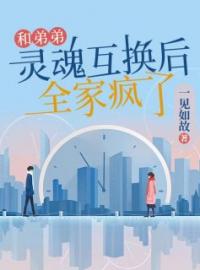 和弟弟
灵魂互换后
全家疯了

一见如故
著